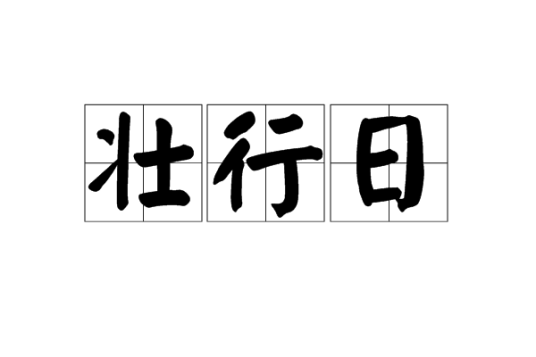 壮行日